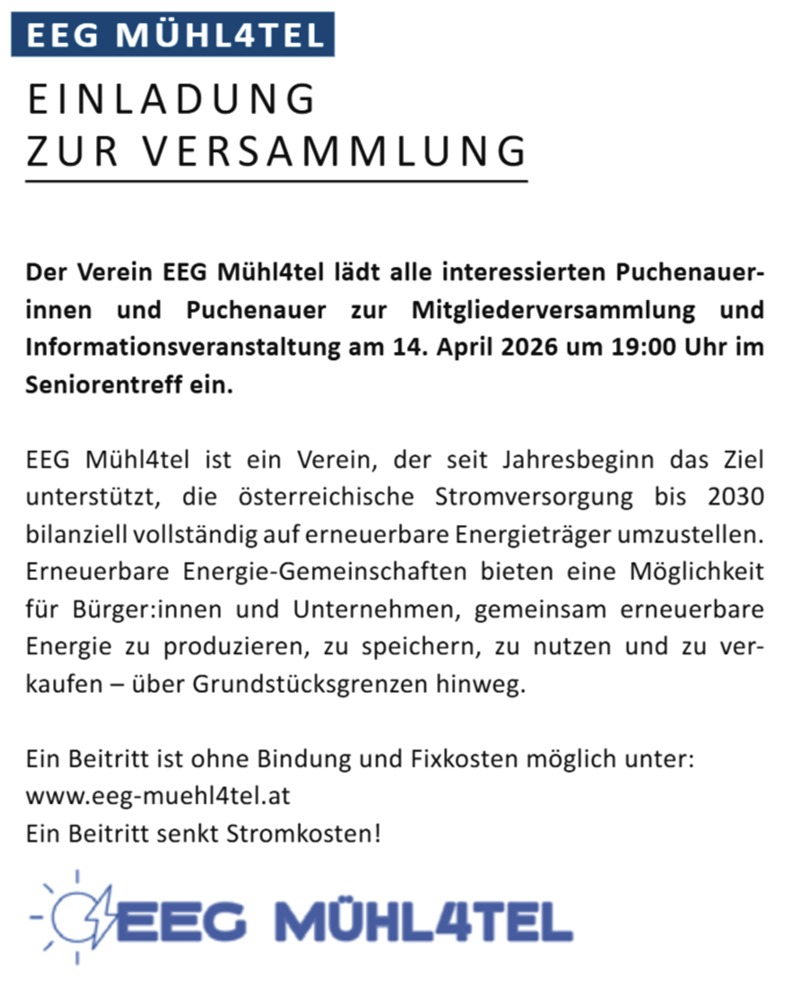 EEG MÜHL4TEL

EINLADUNG
ZUR VERSAMMLUNG

Der Verein EEG Mühl4tel lädt alle interessierten Puchenauerinnen und Puchenauer zur Mitgliederversammlung und Informationsveranstaltung am 14. April 2026 um 19:00 Uhr im Seniorentreff ein.

EEG Mühl4tel ist ein Verein, der seit Jahresbeginn das Ziel unterstützt, die österreichische Stromversorgung bis 2030 bilanziell vollständig auf erneuerbare Energieträger umzustellen. Erneuerbare Energie-Gemeinschaften bieten eine Möglichkeit für Bürger:innen und Unternehmen, gemeinsam erneuerbare Energie zu produzieren, zu speichern, zu nutzen und zu verkaufen – über Grundstücksgrenzen hinweg.

Ein Beitritt ist ohne Bindung und Fixkosten möglich unter:
www.eeg-muehl4tel.at
Ein Beitritt senkt Stromkosten!

EEG MÜHL4TEL